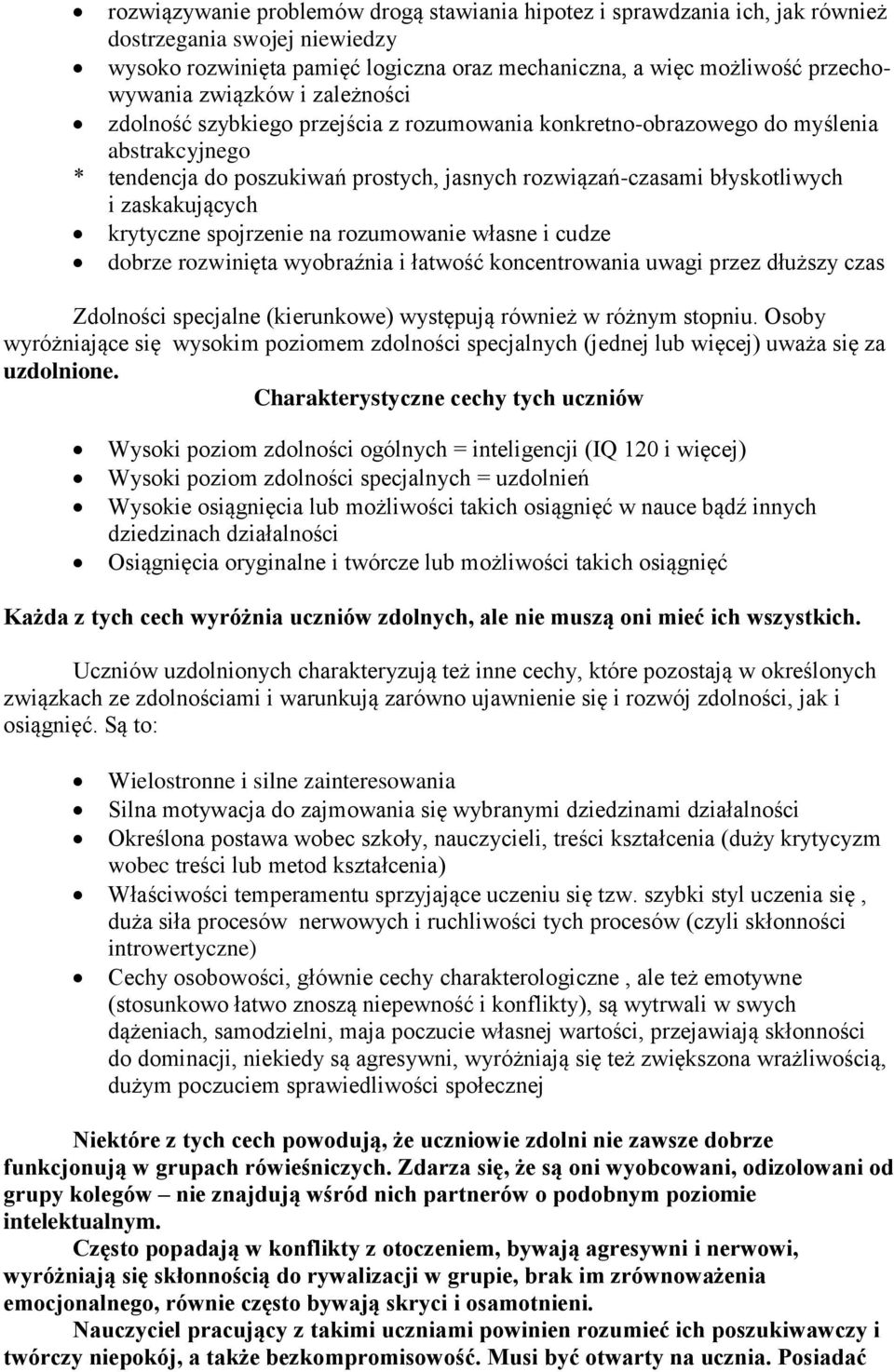 • rozwiązywanie problemów drogą stawiania hipotez i sprawdzania ich, jak również dostrzegania swojej niewiedzy
• wysoko rozwinięta pamięć logiczna oraz mechaniczna, a więc możliwość przechowywania związków i zależności
• zdolność szybkiego przejścia z rozumowania konkretno-obrazowego do myślenia abstrakcyjnego
* tendencja do poszukiwań prostych, jasnych rozwiązań-czasami błyskotliwych i zaskakujących
• krytyczne spojrzenie na rozumowanie własne i cudze
• dobrze rozwinięta wyobraźnia i łatwość koncentrowania uwagi przez dłuższy czas

Zdolności specjalne (kierunkowe) występują również w różnym stopniu. Osoby wyróżniające się wysokim poziomem zdolności specjalnych (jednej lub więcej) uważa się za uzdolnione.

Charakterystyczne cechy tych uczniów

• Wysoki poziom zdolności ogólnych = inteligencji (IQ 120 i więcej)
• Wysoki poziom zdolności specjalnych = uzdolnień
• Wysokie osiągnięcia lub możliwości takich osiągnięć w nauce bądź innych dziedzinach działalności
• Osiągnięcia oryginalne i twórcze lub możliwości takich osiągnięć

Każda z tych cech wyróżnia uczniów zdolnych, ale nie muszą oni mieć ich wszystkich.

Uczniów uzdolnionych charakteryzują też inne cechy, które pozostają w określonych związkach ze zdolnościami i warunkują zarówno ujawnienie się i rozwój zdolności, jak i osiągnięć. Są to:

• Wielostronne i silne zainteresowania
• Silna motywacja do zajmowania się wybranymi dziedzinami działalności
• Określona postawa wobec szkoły, nauczycieli, treści kształcenia (duży krytycyzm wobec treści lub metod kształcenia)
• Właściwości temperamentu sprzyjające uczeniu się tzw. szybki styl uczenia się , duża siła procesów nerwowych i ruchliwości tych procesów (czyli skłonności introwertyczne)
• Cechy osobowości, głównie cechy charakterologiczne , ale też emotywne (stosunkowo łatwo znoszą niepewność i konflikty), są wytrwali w swych dążeniach, samodzielni, maja poczucie własnej wartości, przejawiają skłonności do dominacji, niekiedy są agresywni, wyróżniają się też zwiększona wrażliwością, dużym poczuciem sprawiedliwości społecznej

Niektóre z tych cech powodują, że uczniowie zdolni nie zawsze dobrze funkcjonują w grupach rówieśniczych. Zdarza się, że są oni wyobcowani, odizolowani od grupy kolegów – nie znajdują wśród nich partnerów o podobnym poziomie intelektualnym.
Często popadają w konflikty z otoczeniem, bywają agresywni i nerwowi, wyróżniają się skłonnością do rywalizacji w grupie, brak im zrównoważenia emocjonalnego, równie często bywają skryci i osamotnieni.
Nauczyciel pracujący z takimi uczniami powinien rozumieć ich poszukiwawczy i twórczy niepokój, a także bezkompromisowość. Musi być otwarty na ucznia. Posiadać